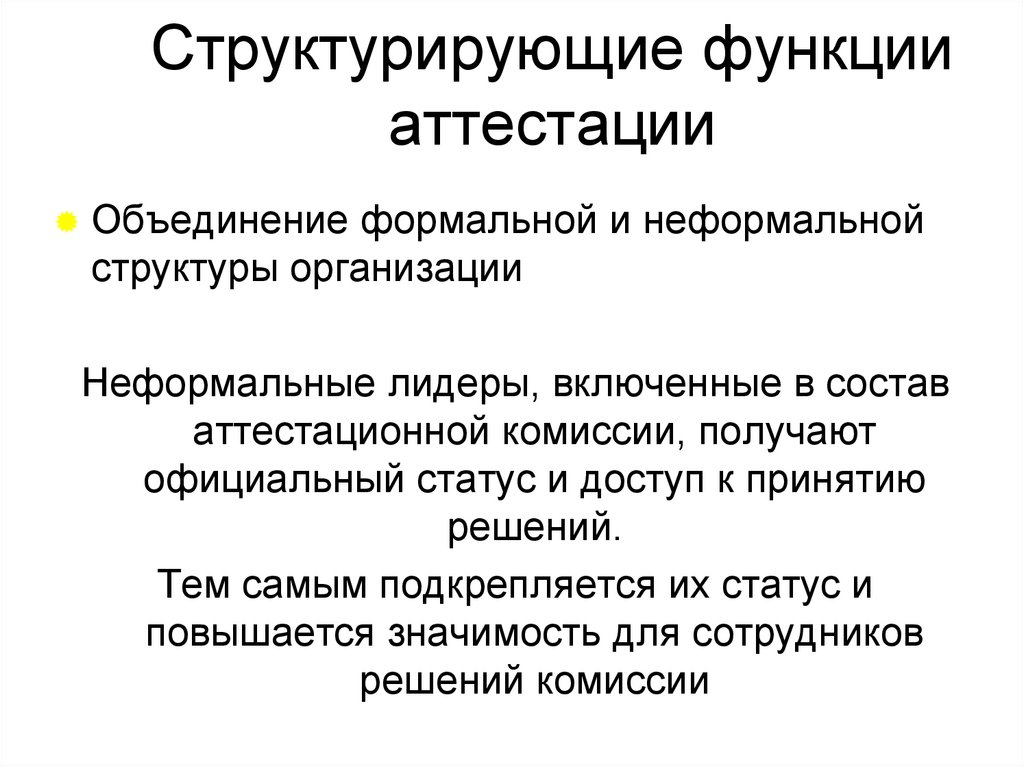 Структурирующие функции аттестации

Объединение формальной и неформальной структуры организации

Неформальные лидеры, включенные в состав аттестационной комиссии, получают официальный статус и доступ к принятию решений.

Тем самым подкрепляется их статус и повышается значимость для сотрудников решений комиссии